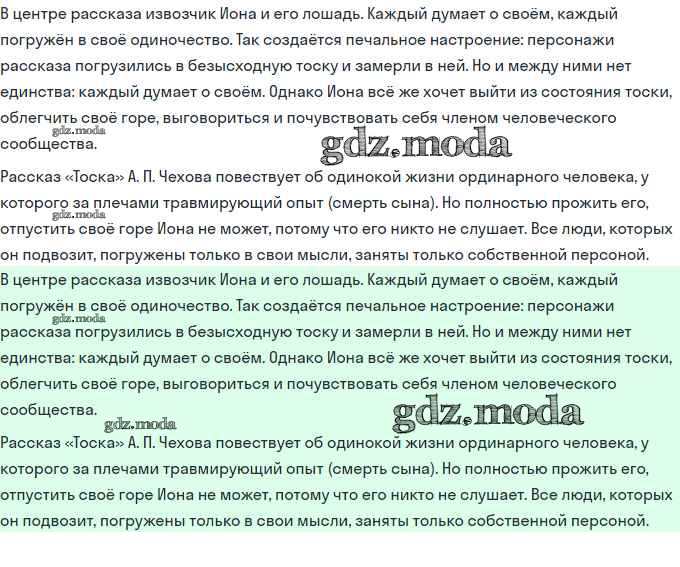 В центре рассказа извозчик Иона и его лошадь. Каждый думает о своём, каждый погружён в своё одиночество. Так создаётся печальное настроение: персонажи рассказа погрузились в безысходную тоску и замерли в ней. Но и между ними нет единства: каждый думает о своём. Однако Иона всё же хочет выйти из состояния тоски, облегчить своё горе, выговориться и почувствовать себя членом человеческого сообщества.

Рассказ «Тоска» А. П. Чехова повествует об одинокой жизни ординарного человека, у которого за плечами травмирующий опыт (смерть сына). Но полностью прожить его, отпустить своё горе Иона не может, потому что его никто не слушает. Все люди, которых он подвозит, погружены только в свои мысли, заняты только собственной персоной.

В центре рассказа извозчик Иона и его лошадь. Каждый думает о своём, каждый погружён в своё одиночество. Так создаётся печальное настроение: персонажи рассказа погрузились в безысходную тоску и замерли в ней. Но и между ними нет единства: каждый думает о своём. Однако Иона всё же хочет выйти из состояния тоски, облегчить своё горе, выговориться и почувствовать себя членом человеческого сообщества.

Рассказ «Тоска» А. П. Чехова повествует об одинокой жизни ординарного человека, у которого за плечами травмирующий опыт (смерть сына). Но полностью прожить его, отпустить своё горе Иона не может, потому что его никто не слушает. Все люди, которых он подвозит, погружены только в свои мысли, заняты только собственной персоной.

gdz.moda